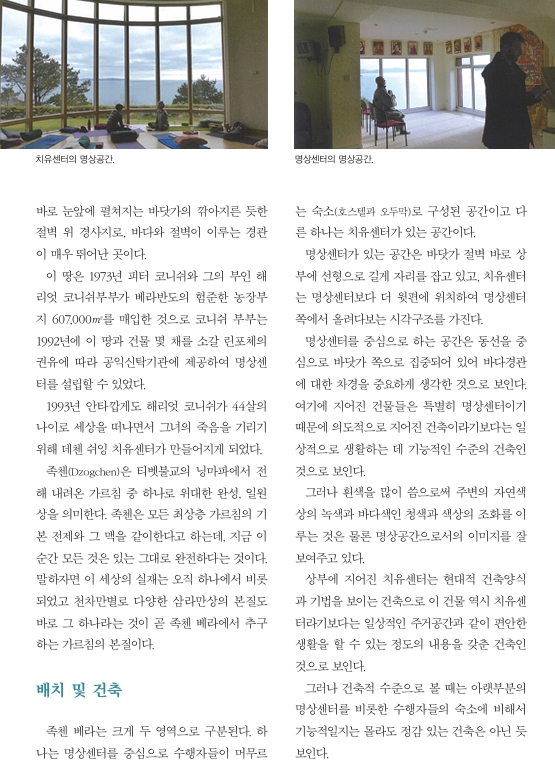 치유센터의 명상공간.

명상센터의 명상공간.

바로 눈앞에 펼쳐지는 바닷가의 깎아지른 듯한 절벽 위 경사지로, 바다와 절벽이 이루는 경관이 매우 뛰어난 곳이다.

이 땅은 1973년 피터 코니쉬와 그의 부인 해리엇 코니쉬부부가 베라반도의 험준한 농장부지 607,000$m^2$를 매입한 것으로 코니쉬 부부는 1992년에 이 땅과 건물 몇 채를 소갈 린포체의 권유에 따라 공익신탁기관에 제공하여 명상센터를 설립할 수 있었다.

1993년 안타깝게도 해리엇 코니쉬가 44살의 나이로 세상을 떠나면서 그녀의 죽음을 기리기 위해 데첸 쉬잉 치유센터가 만들어지게 되었다.

족첸(Dzogchen)은 티벳불교의 닝마파에서 전해 내려온 가르침 중 하나로 위대한 완성, 일원상을 의미한다. 족첸은 모든 최상층 가르침의 기본 전제와 그 맥을 같이한다고 하는데, 지금 이 순간 모든 것은 있는 그대로 완전하다는 것이다. 말하자면 이 세상의 실재는 오직 하나에서 비롯되었고 천차만별로 다양한 삼라만상의 본질도 바로 그 하나라는 것이 곧 족첸 베라에서 추구하는 가르침의 본질이다.

배치 및 건축

족첸 베라는 크게 두 영역으로 구분된다. 하나는 명상센터를 중심으로 수행자들이 머무르는 숙소(호스텔과 오두막)로 구성된 공간이고 다른 하나는 치유센터가 있는 공간이다.

명상센터가 있는 공간은 바닷가 절벽 바로 상부에 선형으로 길게 자리를 잡고 있고, 치유센터는 명상센터보다 더 윗편에 위치하여 명상센터 쪽에서 올려다보는 시각구조를 가진다.

명상센터를 중심으로 하는 공간은 동선을 중심으로 바닷가 쪽으로 집중되어 있어 바다경관에 대한 차경을 중요하게 생각한 것으로 보인다. 여기에 지어진 건물들은 특별히 명상센터이기 때문에 의도적으로 지어진 건축이라기보다는 일상적으로 생활하는 데 기능적인 수준의 건축인 것으로 보인다.

그러나 흰색을 많이 씀으로써 주변의 자연색상의 녹색과 바다색인 청색과 색상의 조화를 이루는 것은 물론 명상공간으로서의 이미지를 잘 보여주고 있다.

상부에 지어진 치유센터는 현대적 건축양식과 기법을 보이는 건축으로 이 건물 역시 치유센터라기보다는 일상적인 주거공간과 같이 편안한 생활을 할 수 있는 정도의 내용을 갖춘 건축인 것으로 보인다.

그러나 건축적 수준으로 볼 때는 아랫부분의 명상센터를 비롯한 수행자들의 숙소에 비해서 기능적일지는 몰라도 정감 있는 건축은 아닌 듯 보인다.